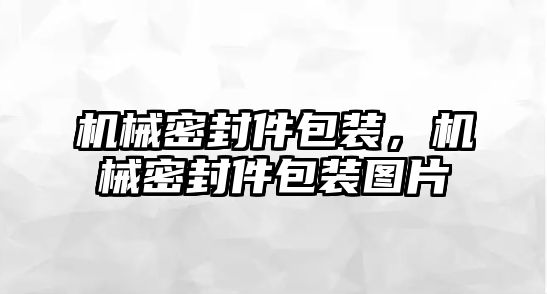 机械密封件包装，机械密封件包装图片